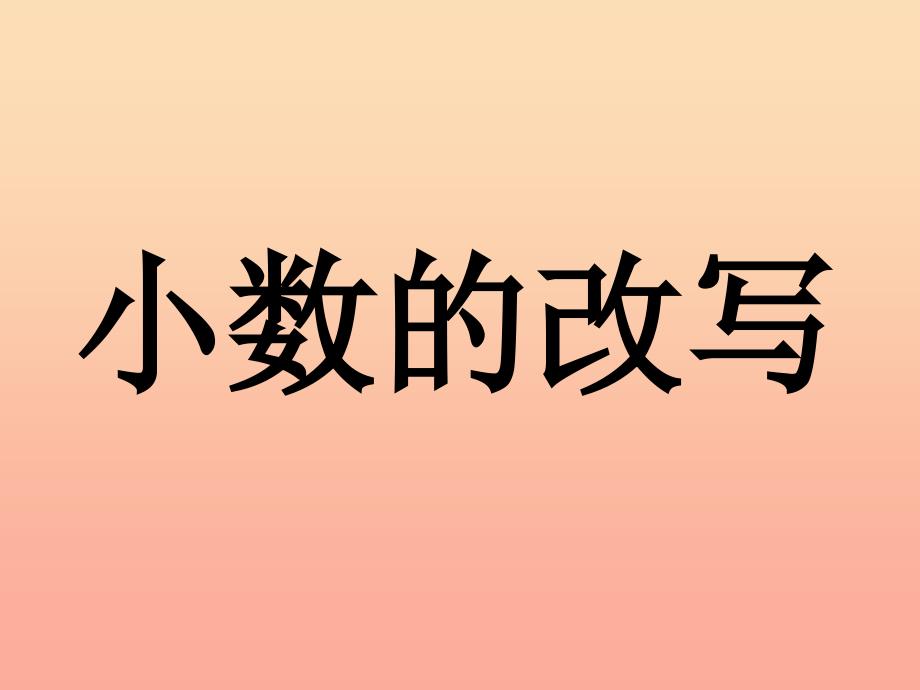 小数的改写